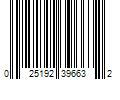 0 25192 39663 2